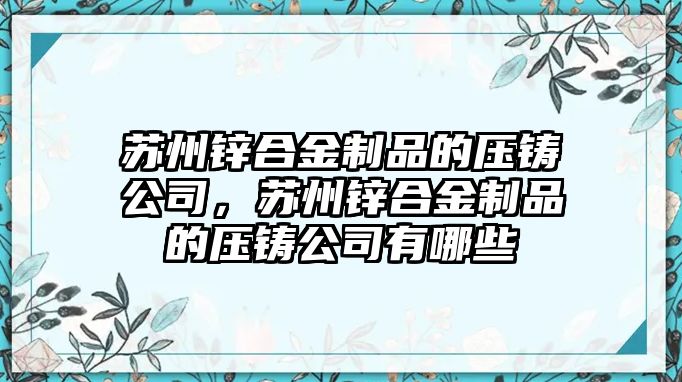 苏州锌合金制品的压铸公司，苏州锌合金制品的压铸公司有哪些